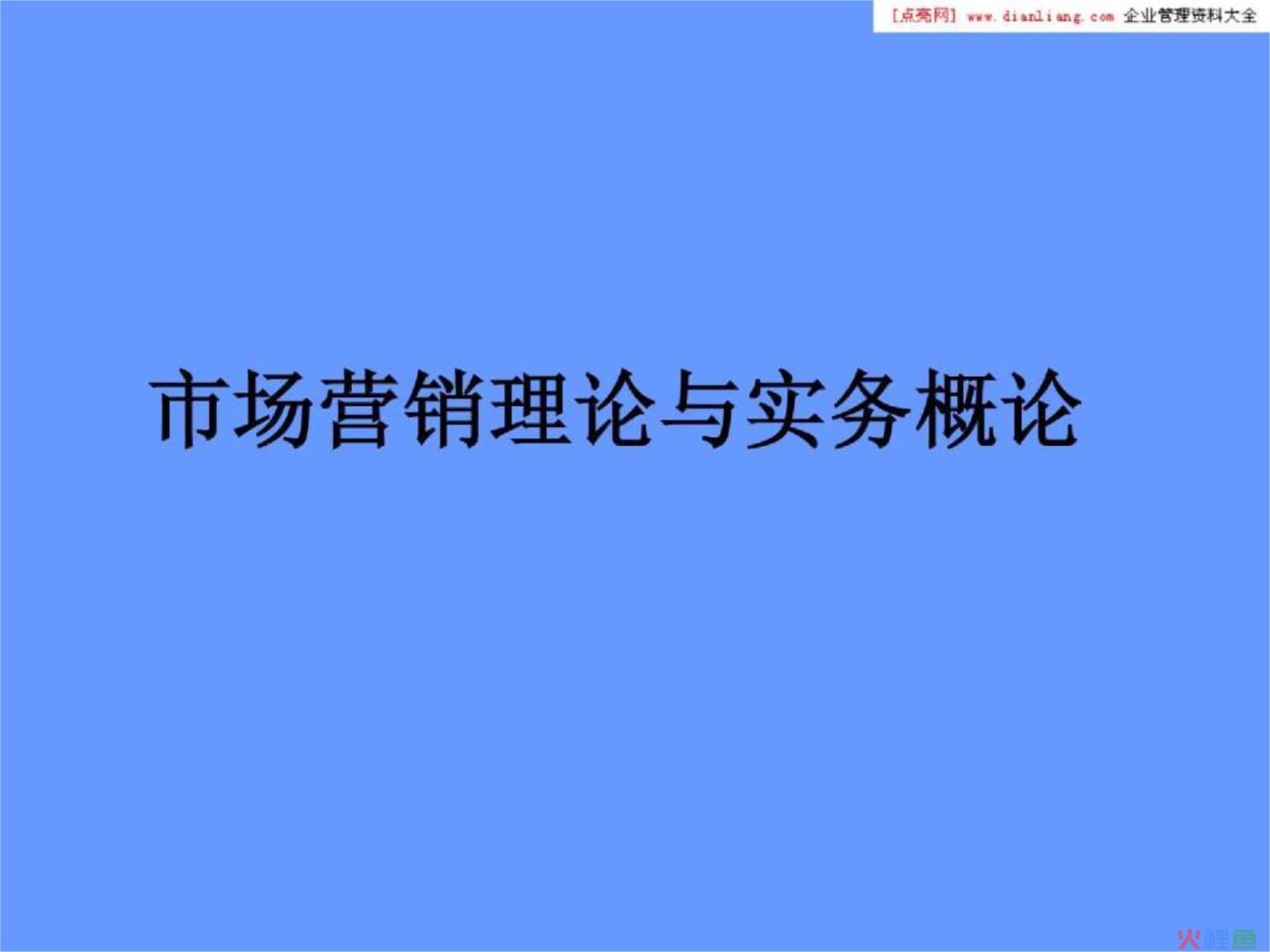 [点亮网] www.dianliang.com 企业管理资料大全

市场营销理论与实务概论

火鲤鱼